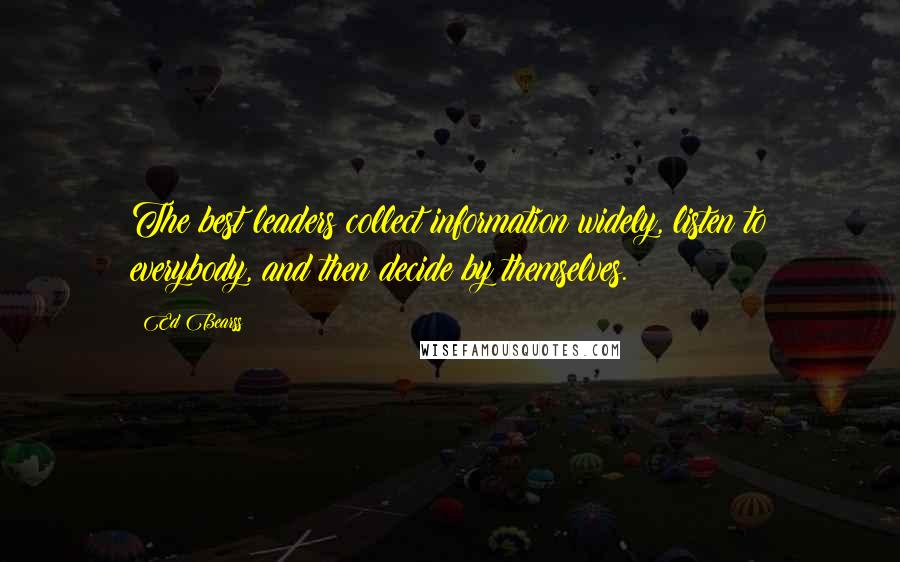 The best leaders collect information widely, listen to everybody, and then decide by themselves.

Ed Bearss

WISEFAMOUSQUOTES.COM